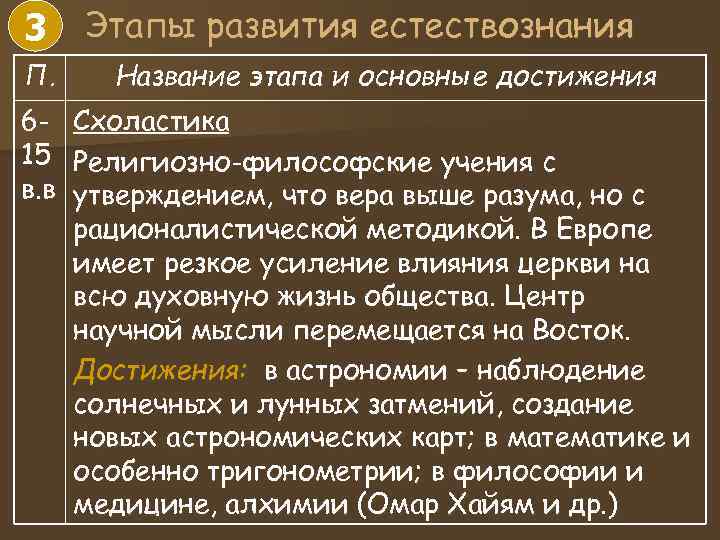 3 Этапы развития естествознания

| П. | Название этапа и основные достижения |
|---|---|
| 6-15 в.в | Схоластика Религиозно-философские учения с утверждением, что вера выше разума, но с рационалистической методикой. В Европе имеет резкое усиление влияния церкви на всю духовную жизнь общества. Центр научной мысли перемещается на Восток. Достижения: в астрономии – наблюдение солнечных и лунных затмений, создание новых астрономических карт; в математике и особенно тригонометрии; в философии и медицине, алхимии (Омар Хайям и др.) |